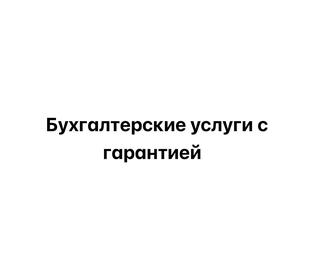 Бухгалтерские услуги с гарантией